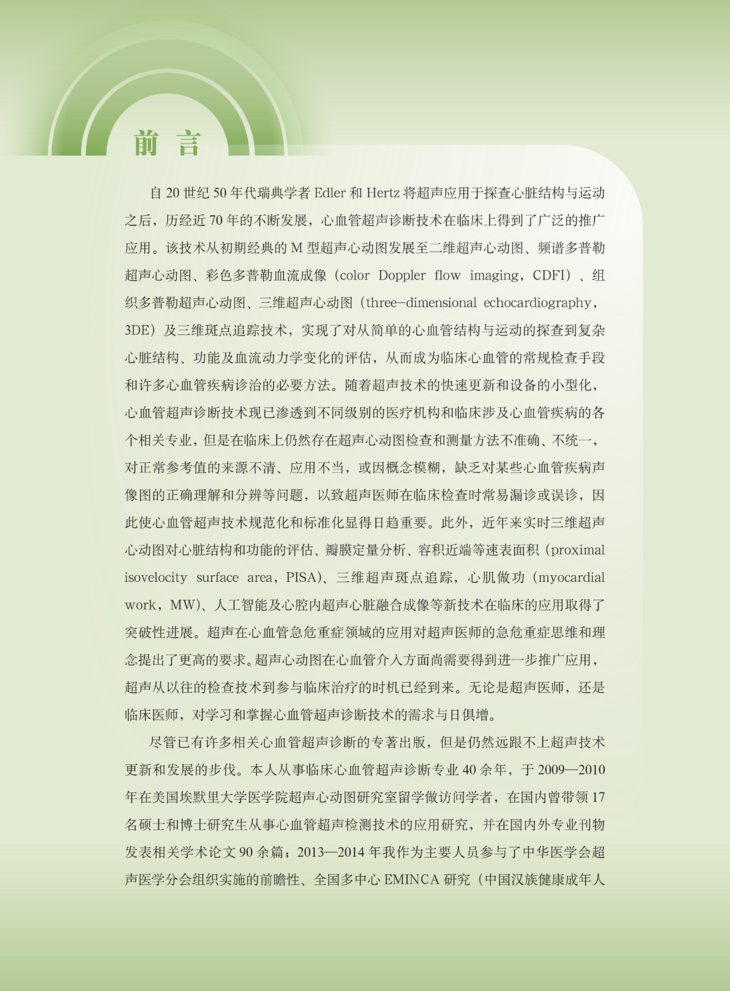 前言

自20世纪50年代瑞典学者Edler和Hertz将超声应用于探查心脏结构与运动之后，历经近70年的不断发展，心血管超声诊断技术在临床上得到了广泛的推广应用。该技术从初期经典的M型超声心动图发展至二维超声心动图、频谱多普勒超声心动图、彩色多普勒血流成像（color Doppler flow imaging，CDFI）、组织多普勒超声心动图、三维超声心动图（three-dimensional echocardiography，3DE）及三维斑点追踪技术，实现了对从简单的心血管结构与运动的探查到复杂心脏结构、功能及血流动力学变化的评估，从而成为临床心血管的常规检查手段和许多心血管疾病诊治的必要方法。随着超声技术的快速更新和设备的小型化，心血管超声诊断技术现已渗透到不同级别的医疗机构和临床涉及心血管疾病的各个相关专业，但是在临床上仍然存在超声心动图检查和测量方法不准确、不统一，对正常参考值的来源不清、应用不当，或因概念模糊，缺乏对某些心血管疾病声像图的正确理解和分辨等问题，以致超声医师在临床检查时常易漏诊或误诊，因此使心血管超声技术规范化和标准化显得日趋重要。此外，近年来实时三维超声心动图对心脏结构和功能的评估、瓣膜定量分析、容积近端等速表面积（proximal isovelocity surface area，PISA）、三维超声斑点追踪，心肌做功（myocardial work，MW）、人工智能及心腔内超声心脏融合成像等新技术在临床的应用取得了突破性进展。超声在心血管急危重症领域的应用对超声医师的急危重症思维和理念提出了更高的要求。超声心动图在心血管介入方面尚需要得到进一步推广应用，超声从以往的检查技术到参与临床治疗的时机已经到来。无论是超声医师，还是临床医师，对学习和掌握心血管超声诊断技术的需求与日俱增。

尽管已有许多相关心血管超声诊断的专著出版，但是仍然远跟不上超声技术更新和发展的步伐。本人从事临床心血管超声诊断专业40余年，于2009—2010年在美国埃默里大学医学院超声心动图研究室留学做访问学者，在国内曾带领17名硕士和博士研究生从事心血管超声检测技术的应用研究，并在国内外专业刊物发表相关学术论文90余篇；2013—2014年我作为主要人员参与了中华医学会超声医学分会组织实施的前瞻性、全国多中心EMINCA研究（中国汉族健康成年人